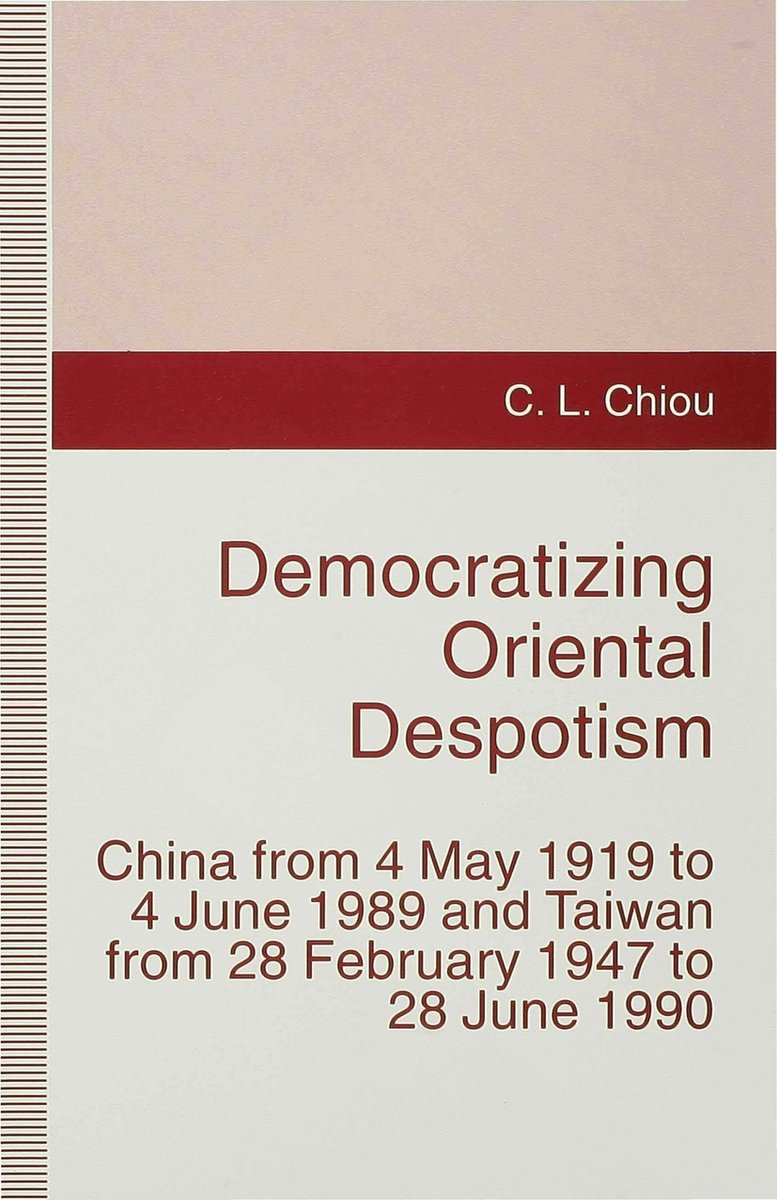 C. L. Chiou

Democratizing
Oriental
Despotism

China from 4 May 1919 to 4 June 1989 and Taiwan from 28 February 1947 to 28 June 1990